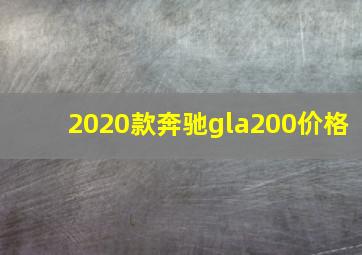 2020款奔驰gla200价格